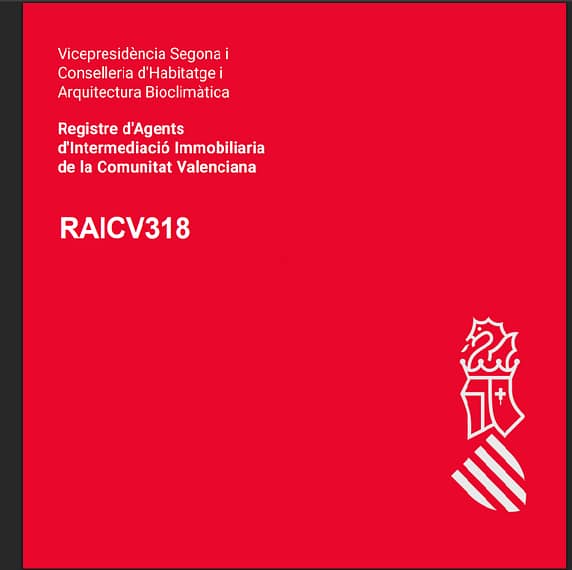 Vicepresidència Segona i Conselleria d'Habitatge i Arquitectura Bioclimàtica

Registre d'Agents d'Intermediació Immobiliaria de la Comunitat Valenciana

RAICV318